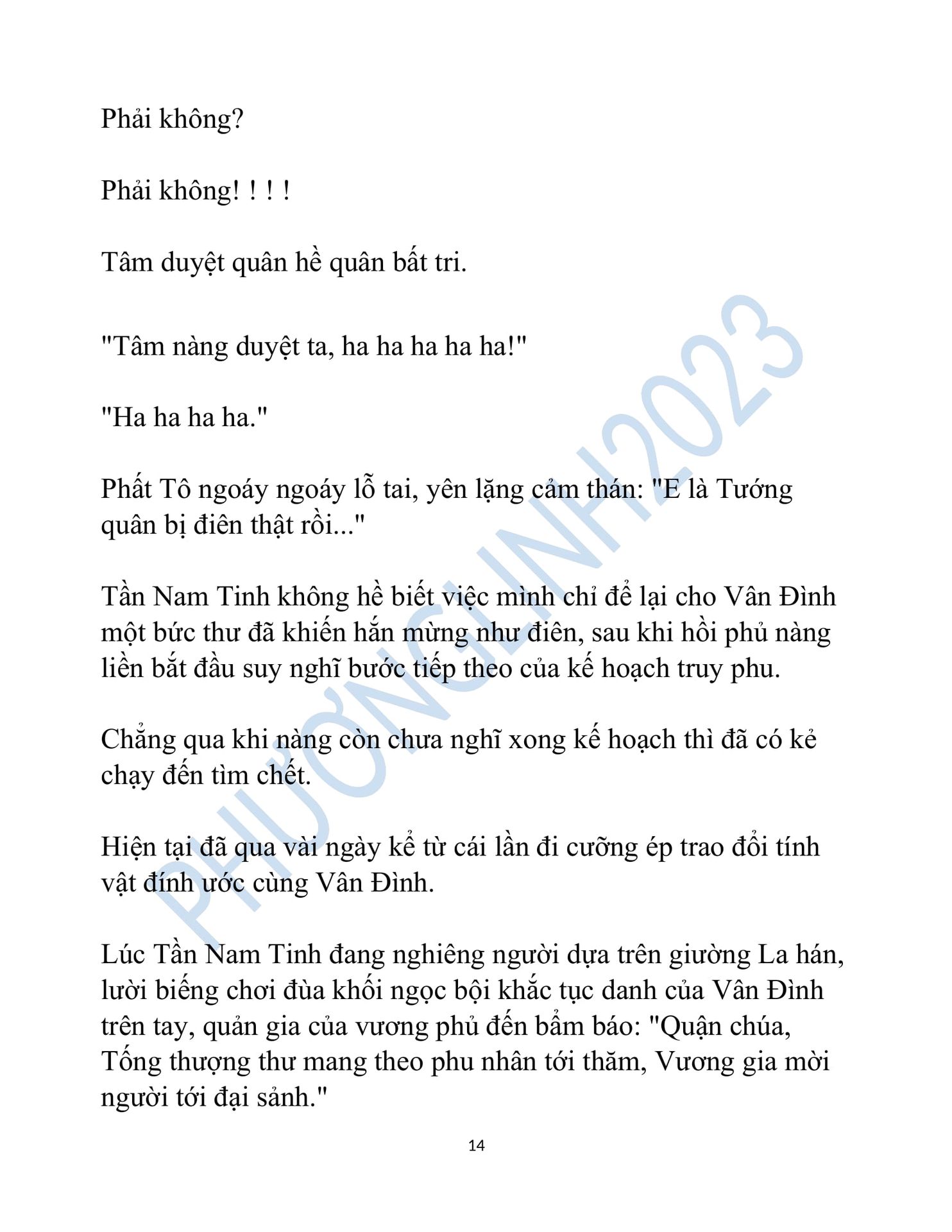 Phải không?

Phải không! ! ! !

Tâm duyệt quân hề quân bất tri.

"Tâm nàng duyệt ta, ha ha ha ha ha!"

"Ha ha ha ha."

Phất Tô ngoáy ngoáy lỗ tai, yên lặng cảm thán: "E là Tướng quân bị điên thật rồi..."

Tần Nam Tinh không hề biết việc mình chỉ để lại cho Vân Đình một bức thư đã khiến hắn mừng như điên, sau khi hồi phủ nàng liền bắt đầu suy nghĩ bước tiếp theo của kế hoạch truy phu.

Chẳng qua khi nàng còn chưa nghĩ xong kế hoạch thì đã có kẻ chạy đến tìm chết.

Hiện tại đã qua vài ngày kể từ cái lần đi cưỡng ép trao đổi tính vật đính ước cùng Vân Đình.

Lúc Tần Nam Tinh đang nghiêng người dựa trên giường La hán, lười biếng chơi đùa khối ngọc bội khắc tục danh của Vân Đình trên tay, quản gia của vương phủ đến bẩm báo: "Quận chúa, Tống thượng thư mang theo phu nhân tới thăm, Vương gia mời người tới đại sảnh."

14

PHƯƠNGLINH2023